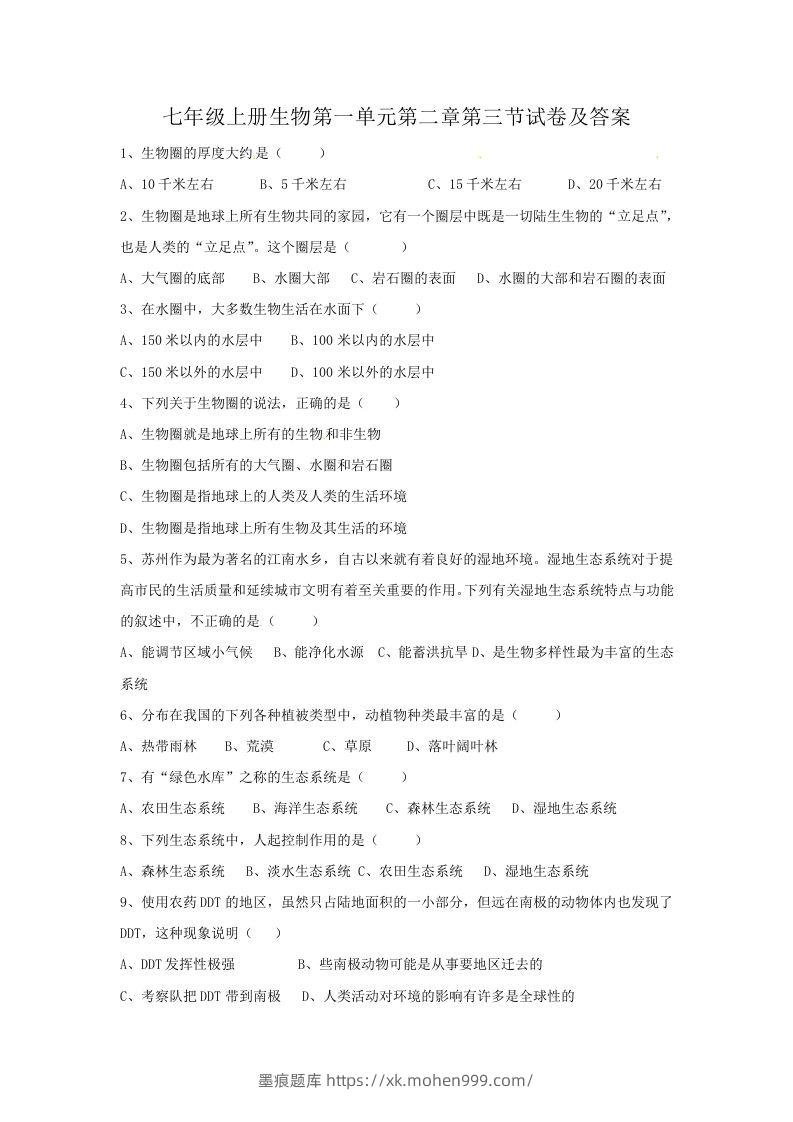 七年级上册生物第一单元第二章第三节试卷及答案

1、生物圈的厚度大约是（　　）

A、10千米左右　　B、5千米左右　　C、15千米左右　　D、20千米左右

2、生物圈是地球上所有生物共同的家园，它有一个圈层中既是一切陆生生物的“立足点”，也是人类的“立足点”。这个圈层是（　　）

A、大气圈的底部　　B、水圈大部　　C、岩石圈的表面　　D、水圈的大部和岩石圈的表面

3、在水圈中，大多数生物生活在水面下（　　）

A、150米以内的水层中　　B、100米以内的水层中

C、150米以外的水层中　　D、100米以外的水层中

4、下列关于生物圈的说法，正确的是（　　）

A、生物圈就是地球上所有的生物和非生物

B、生物圈包括所有的大气圈、水圈和岩石圈

C、生物圈是指地球上的人类及人类的生活环境

D、生物圈是指地球上所有生物及其生活的环境

5、苏州作为最为著名的江南水乡，自古以来就有着良好的湿地环境。湿地生态系统对于提高市民的生活质量和延续城市文明有着至关重要的作用。下列有关湿地生态系统特点与功能的叙述中，不正确的是（　　）

A、能调节区域小气候　　B、能净化水源　C、能蓄洪抗旱 D、是生物多样性最为丰富的生态系统

6、分布在我国的下列各种植被类型中，动植物种类最丰富的是（　　）

A、热带雨林　　B、荒漠　　C、草原　　D、落叶阔叶林

7、有“绿色水库”之称的生态系统是（　　）

A、农田生态系统　　B、海洋生态系统　　C、森林生态系统　D、湿地生态系统

8、下列生态系统中，人起控制作用的是（　　）

A、森林生态系统　　B、淡水生态系统 C、农田生态系统　　D、湿地生态系统

9、使用农药DDT的地区，虽然只占陆地面积的一小部分，但远在南极的动物体内也发现了DDT，这种现象说明（　　）

A、DDT发挥性极强　　　B、些南极动物可能是从事要地区迁去的

C、考察队把DDT带到南极　　D、人类活动对环境的影响有许多是全球性的

墨痕题库 https://xk.mohen999.com/